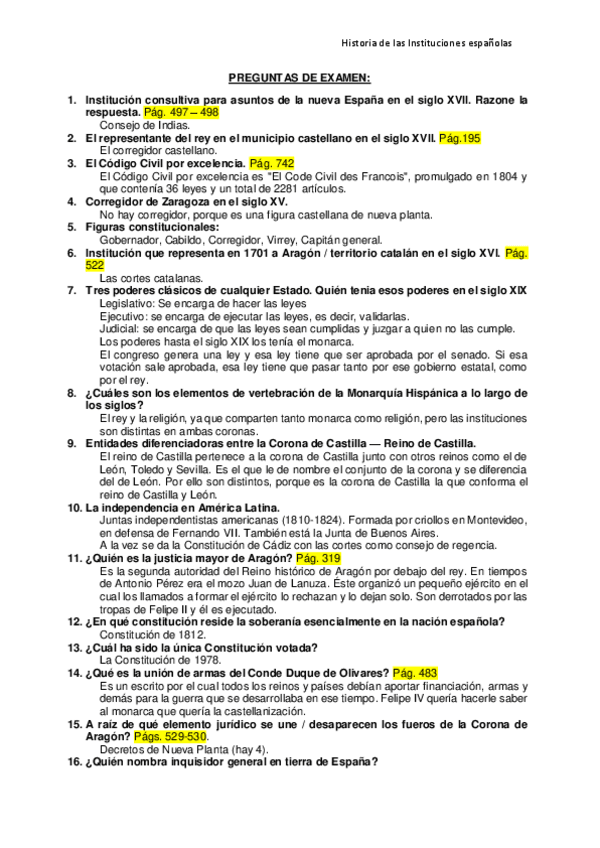 Historia de las Instituciones españolas

PREGUNTAS DE EXAMEN:

1. Institución consultiva para asuntos de la nueva España en el siglo XVII. Razone la respuesta. Pág. 497 – 498
Consejo de Indias.
2. El representante del rey en el municipio castellano en el siglo XVII. Pág.195
El corregidor castellano.
3. El Código Civil por excelencia. Pág. 742
El Código Civil por excelencia es "El Code Civil des Francois", promulgado en 1804 y que contenía 36 leyes y un total de 2281 artículos.
4. Corregidor de Zaragoza en el siglo XV.
No hay corregidor, porque es una figura castellana de nueva planta.
5. Figuras constitucionales:
Gobernador, Cabildo, Corregidor, Virrey, Capitán general.
6. Institución que representa en 1701 a Aragón / territorio catalán en el siglo XVI. Pág. 522
Las cortes catalanas.
7. Tres poderes clásicos de cualquier Estado. Quién tenia esos poderes en el siglo XIX
Legislativo: Se encarga de hacer las leyes
Ejecutivo: se encarga de ejecutar las leyes, es decir, validarlas.
Judicial: se encarga de que las leyes sean cumplidas y juzgar a quien no las cumple.
Los poderes hasta el siglo XIX los tenía el monarca.
El congreso genera una ley y esa ley tiene que ser aprobada por el senado. Si esa votación sale aprobada, esa ley tiene que pasar tanto por ese gobierno estatal, como por el rey.
8. ¿Cuáles son los elementos de vertebración de la Monarquía Hispánica a lo largo de los siglos?
El rey y la religión, ya que comparten tanto monarca como religión, pero las instituciones son distintas en ambas coronas.
9. Entidades diferenciadoras entre la Corona de Castilla — Reino de Castilla.
El reino de Castilla pertenece a la corona de Castilla junto con otros reinos como el de León, Toledo y Sevilla. Es el que le de nombre el conjunto de la corona y se diferencia del de León. Por ello son distintos, porque es la corona de Castilla la que conforma el reino de Castilla y León.
10. La independencia en América Latina.
Juntas independentistas americanas (1810-1824). Formada por criollos en Montevideo, en defensa de Fernando VII. También está la Junta de Buenos Aires.
A la vez se da la Constitución de Cádiz con las cortes como consejo de regencia.
11. ¿Quién es la justicia mayor de Aragón? Pág. 319
Es la segunda autoridad del Reino histórico de Aragón por debajo del rey. En tiempos de Antonio Pérez era el mozo Juan de Lanuza. Éste organizó un pequeño ejército en el cual los llamados a formar el ejército lo rechazan y lo dejan solo. Son derrotados por las tropas de Felipe II y él es ejecutado.
12. ¿En qué constitución reside la soberanía esencialmente en la nación española?
Constitución de 1812.
13. ¿Cuál ha sido la única Constitución votada?
La Constitución de 1978.
14. ¿Qué es la unión de armas del Conde Duque de Olivares? Pág. 483
Es un escrito por el cual todos los reinos y países debían aportar financiación, armas y demás para la guerra que se desarrollaba en ese tiempo. Felipe IV quería hacerle saber al monarca que quería la castellanización.
15. A raíz de qué elemento jurídico se une / desaparecen los fueros de la Corona de Aragón? Págs. 529-530.
Decretos de Nueva Planta (hay 4).
16. ¿Quién nombra inquisidor general en tierra de España?